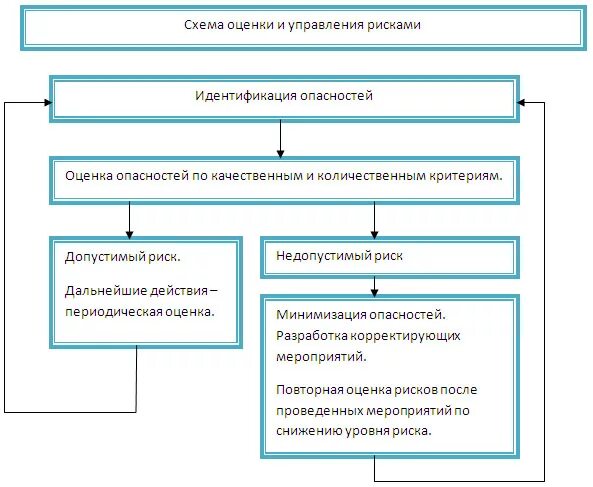 Схема оценки и управления рисками

Идентификация опасностей

Оценка опасностей по качественным и количественным критериям.

Допустимый риск.

Дальнейшие действия – периодическая оценка.

Недопустимый риск

Минимизация опасностей. Разработка корректирующих мероприятий.

Повторная оценка рисков после проведенных мероприятий по снижению уровня риска.